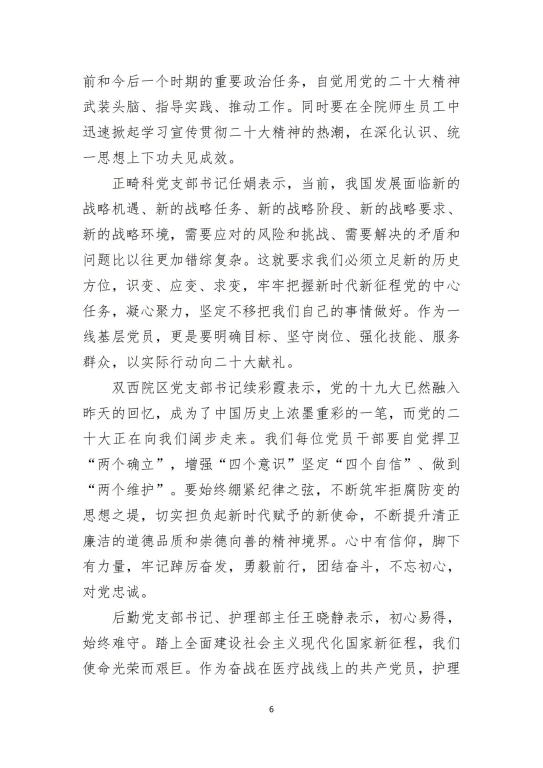 前和今后一个时期的重要政治任务，自觉用党的二十大精神武装头脑、指导实践、推动工作。同时要在全院师生员工中迅速掀起学习宣传贯彻二十大精神的热潮，在深化认识、统一思想上下功夫见成效。

正畸科党支部书记任娟表示，当前，我国发展面临新的战略机遇、新的战略任务、新的战略阶段、新的战略要求、新的战略环境，需要应对的风险和挑战、需要解决的矛盾和问题比以往更加错综复杂。这就要求我们必须立足新的历史方位，识变、应变、求变，牢牢把握新时代新征程党的中心任务，凝心聚力，坚定不移把我们自己的事情做好。作为一线基层党员，更是要明确目标、坚守岗位、强化技能、服务群众，以实际行动向二十大献礼。

双西院区党支部书记续彩霞表示，党的十九大已然融入昨天的回忆，成为了中国历史上浓墨重彩的一笔，而党的二十大正在向我们阔步走来。我们每位党员干部要自觉捍卫“两个确立”，增强“四个意识”坚定“四个自信”、做到“两个维护”。要始终绷紧纪律之弦，不断筑牢拒腐防变的思想之堤，切实担负起新时代赋予的新使命，不断提升清正廉洁的道德品质和崇德向善的精神境界。心中有信仰，脚下有力量，牢记踔厉奋发，勇毅前行，团结奋斗，不忘初心，对党忠诚。

后勤党支部书记、护理部主任王晓静表示，初心易得，始终难守。踏上全面建设社会主义现代化国家新征程，我们使命光荣而艰巨。作为奋战在医疗战线上的共产党员，护理

6